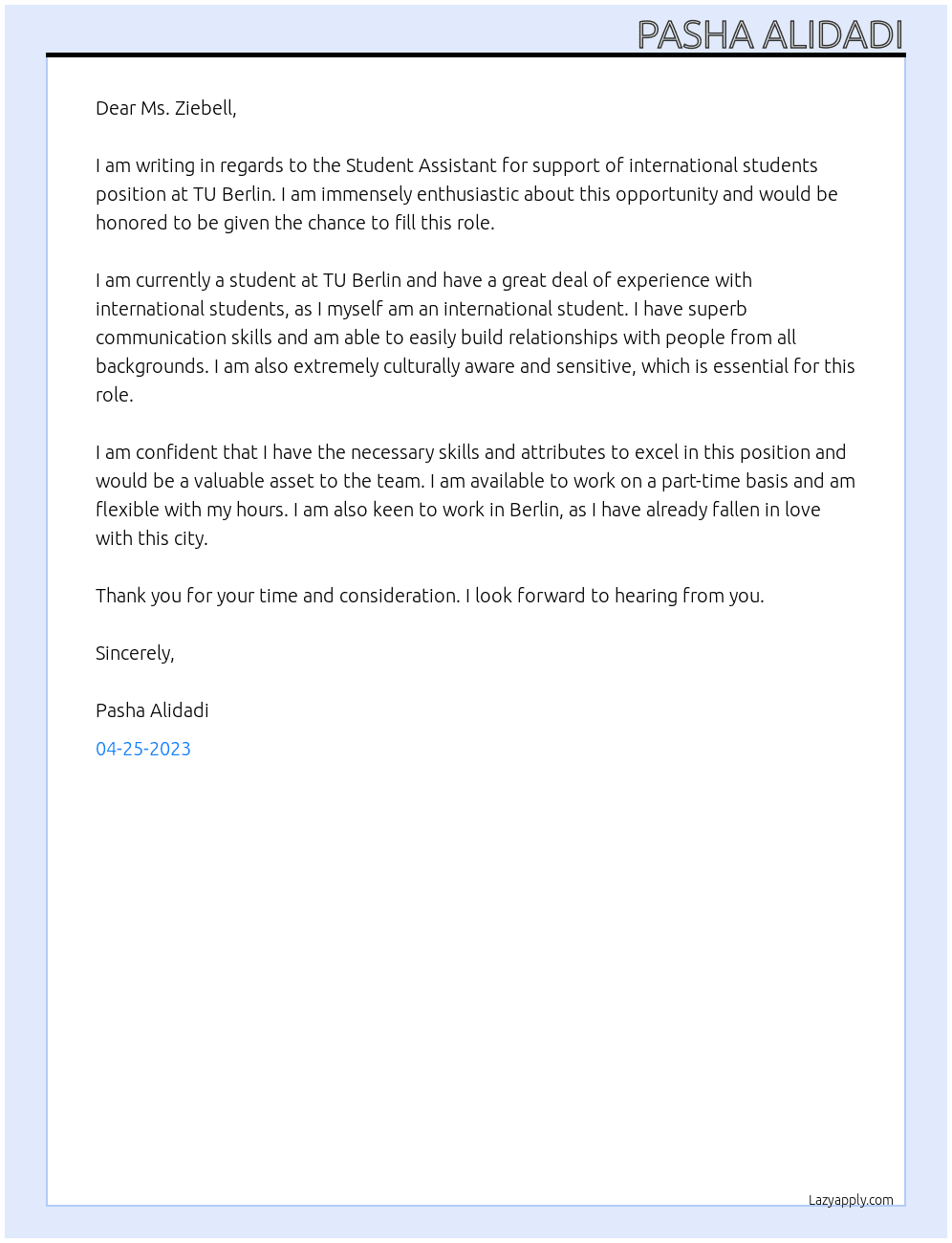 PASHA ALIDADI

Dear Ms. Ziebell,

I am writing in regards to the Student Assistant for support of international students position at TU Berlin. I am immensely enthusiastic about this opportunity and would be honored to be given the chance to fill this role.

I am currently a student at TU Berlin and have a great deal of experience with international students, as I myself am an international student. I have superb communication skills and am able to easily build relationships with people from all backgrounds. I am also extremely culturally aware and sensitive, which is essential for this role.

I am confident that I have the necessary skills and attributes to excel in this position and would be a valuable asset to the team. I am available to work on a part-time basis and am flexible with my hours. I am also keen to work in Berlin, as I have already fallen in love with this city.

Thank you for your time and consideration. I look forward to hearing from you.

Sincerely,

Pasha Alidadi

04-25-2023

Lazyapply.com